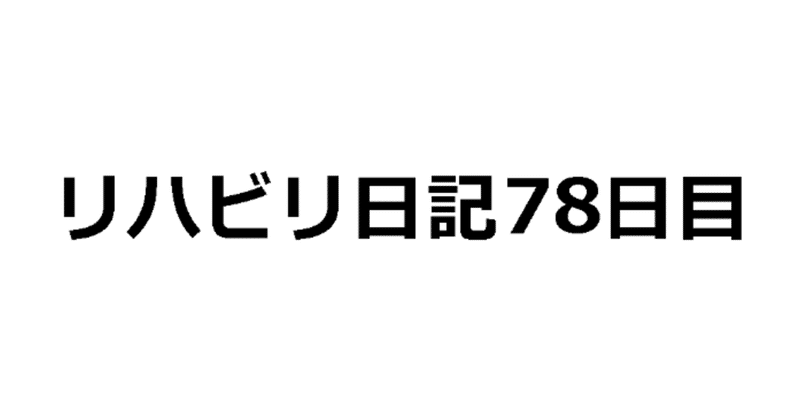 リハビリ日記78日目